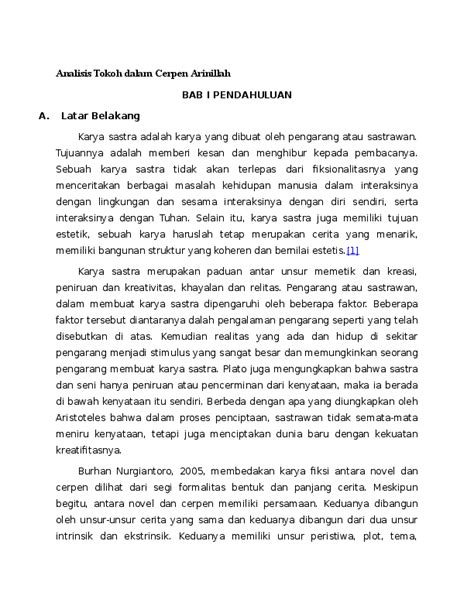 Analisis Tokoh dalam Cerpen Arinillah

BAB I PENDAHULUAN

A. Latar Belakang

Karya sastra adalah karya yang dibuat oleh pengarang atau sastrawan. Tujuannya adalah memberi kesan dan menghibur kepada pembacanya. Sebuah karya sastra tidak akan terlepas dari fiksionalitasnya yang menceritakan berbagai masalah kehidupan manusia dalam interaksinya dengan lingkungan dan sesama interaksinya dengan diri sendiri, serta interaksinya dengan Tuhan. Selain itu, karya sastra juga memiliki tujuan estetik, sebuah karya haruslah tetap merupakan cerita yang menarik, memiliki bangunan struktur yang koheren dan bernilai estetis.[1]

Karya sastra merupakan paduan antar unsur memetik dan kreasi, peniruan dan kreativitas, khayalan dan relitas. Pengarang atau sastrawan, dalam membuat karya sastra dipengaruhi oleh beberapa faktor. Beberapa faktor tersebut diantaranya dalah pengalaman pengarang seperti yang telah disebutkan di atas. Kemudian realitas yang ada dan hidup di sekitar pengarang menjadi stimulus yang sangat besar dan memungkinkan seorang pengarang membuat karya sastra. Plato juga mengungkapkan bahwa sastra dan seni hanya peniruan atau pencerminan dari kenyataan, maka ia berada di bawah kenyataan itu sendiri. Berbeda dengan apa yang diungkapkan oleh Aristoteles bahwa dalam proses penciptaan, sastrawan tidak semata-mata meniru kenyataan, tetapi juga menciptakan dunia baru dengan kekuatan kreatifitasnya.

Burhan Nurgiantoro, 2005, membedakan karya fiksi antara novel dan cerpen dilihat dari segi formalitas bentuk dan panjang cerita. Meskipun begitu, antara novel dan cerpen memiliki persamaan. Keduanya dibangun oleh unsur-unsur cerita yang sama dan keduanya dibangun dari dua unsur intrinsik dan ekstrinsik. Keduanya memiliki unsur peristiwa, plot, tema,